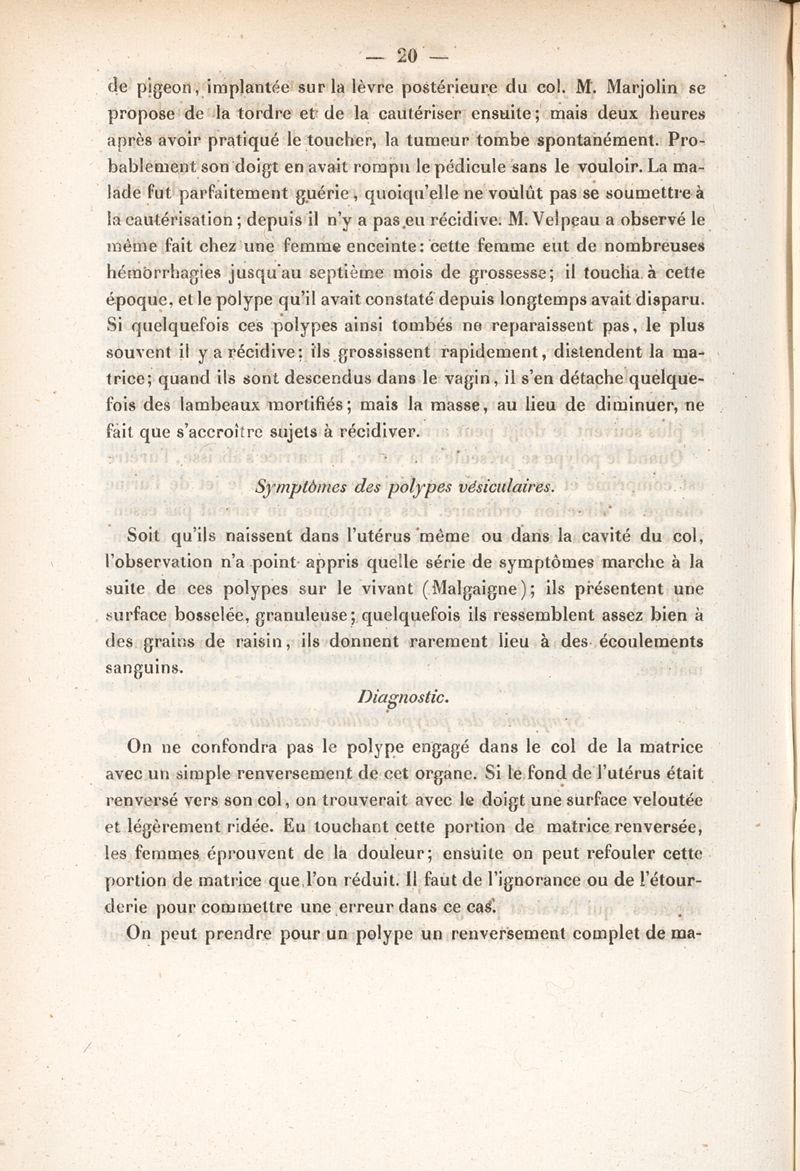 — 20 —

de pigeon, implantée sur la lèvre postérieure du col. M. Marjolin se propose de la tordre et de la cautériser ensuite; mais deux heures après avoir pratiqué le toucher, la tumeur tombe spontanément. Probablement son doigt en avait rompu le pédicule sans le vouloir. La malade fut parfaitement guérie, quoiqu'elle ne voulût pas se soumettre à la cautérisation; depuis il n'y a pas eu récidive. M. Velpeau a observé le même fait chez une femme enceinte: cette femme eut de nombreuses hémorrhagies jusqu'au septième mois de grossesse; il toucha à cette époque, et le polype qu'il avait constaté depuis longtemps avait disparu. Si quelquefois ces polypes ainsi tombés ne reparaissent pas, le plus souvent il y a récidive; ils grossissent rapidement, distendent la matrice; quand ils sont descendus dans le vagin, il s'en détache quelquefois des lambeaux mortifiés; mais la masse, au lieu de diminuer, ne fait que s'accroître sujets à récidiver.

Symptômes des polypes vésiculaires.

Soit qu'ils naissent dans l'utérus même ou dans la cavité du col, l'observation n'a point appris quelle série de symptômes marche à la suite de ces polypes sur le vivant (Malgaigne); ils présentent une surface bosselée, granuleuse; quelquefois ils ressemblent assez bien à des grains de raisin, ils donnent rarement lieu à des écoulements sanguins.

Diagnostic.

On ne confondra pas le polype engagé dans le col de la matrice avec un simple renversement de cet organe. Si le fond de l'utérus était renversé vers son col, on trouverait avec le doigt une surface veloutée et légèrement ridée. En touchant cette portion de matrice renversée, les femmes éprouvent de la douleur; ensuite on peut refouler cette portion de matrice que l'on réduit. Il faut de l'ignorance ou de l'étourderie pour commettre une erreur dans ce cas.

On peut prendre pour un polype un renversement complet de ma-